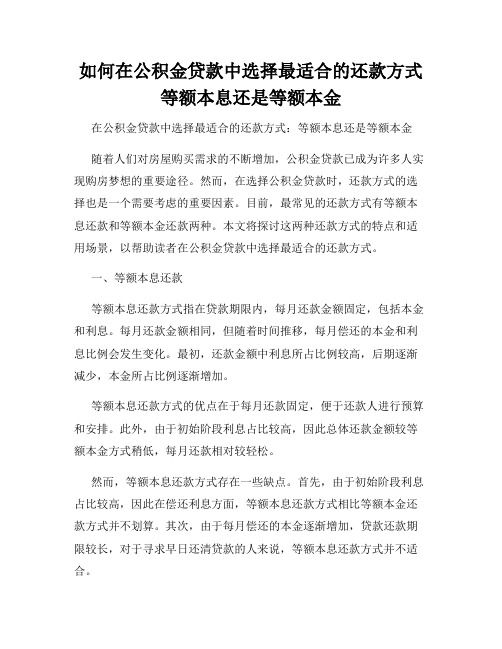 如何在公积金贷款中选择最适合的还款方式等额本息还是等额本金

在公积金贷款中选择最适合的还款方式：等额本息还是等额本金

随着人们对房屋购买需求的不断增加，公积金贷款已成为许多人实现购房梦想的重要途径。然而，在选择公积金贷款时，还款方式的选择也是一个需要考虑的重要因素。目前，最常见的还款方式有等额本息还款和等额本金还款两种。本文将探讨这两种还款方式的特点和适用场景，以帮助读者在公积金贷款中选择最适合的还款方式。

一、等额本息还款

等额本息还款方式指在贷款期限内，每月还款金额固定，包括本金和利息。每月还款金额相同，但随着时间推移，每月偿还的本金和利息比例会发生变化。最初，还款金额中利息所占比例较高，后期逐渐减少，本金所占比例逐渐增加。

等额本息还款方式的优点在于每月还款固定，便于还款人进行预算和安排。此外，由于初始阶段利息占比较高，因此总体还款金额较等额本金方式稍低，每月还款相对较轻松。

然而，等额本息还款方式存在一些缺点。首先，由于初始阶段利息占比较高，因此在偿还利息方面，等额本息还款方式相比等额本金还款方式并不划算。其次，由于每月偿还的本金逐渐增加，贷款还款期限较长，对于寻求早日还清贷款的人来说，等额本息还款方式并不适合。